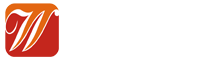 W